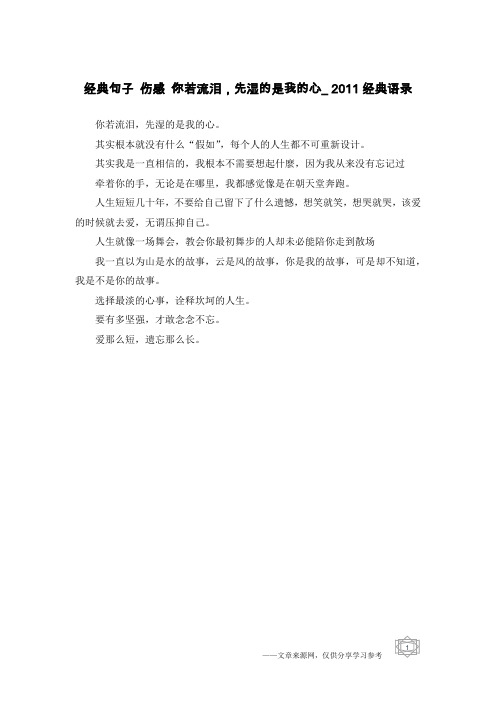 经典句子 伤感 你若流泪，先湿的是我的心_ 2011 经典语录

你若流泪，先湿的是我的心。

其实根本就没有什么“假如”，每个人的人生都不可重新设计。

其实我是一直相信的，我根本不需要想起什麽，因为我从来没有忘记过

牵着你的手，无论是在哪里，我都感觉像是在朝天堂奔跑。

人生短短几十年，不要给自己留下了什么遗憾，想笑就笑，想哭就哭，该爱的时候就去爱，无谓压抑自己。

人生就像一场舞会，教会你最初舞步的人却未必能陪你走到散场

我一直以为山是水的故事，云是风的故事，你是我的故事，可是却不知道，我是不是你的故事。

选择最淡的心事，诠释坎坷的人生。

要有多坚强，才敢念念不忘。

爱那么短，遗忘那么长。

——文章来源网，仅供分享学习参考

1